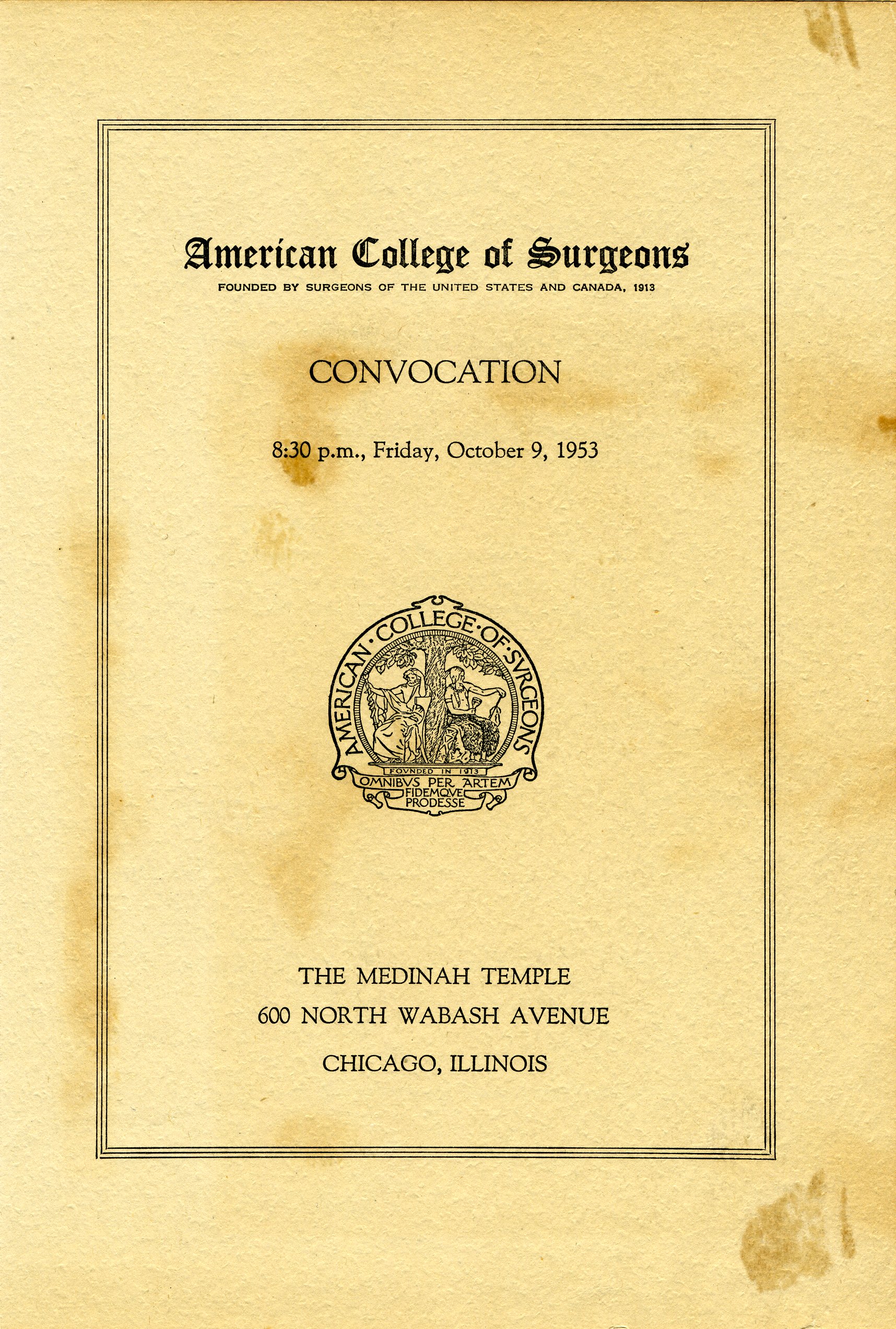 American College of Surgeons
FOUNDED BY SURGEONS OF THE UNITED STATES AND CANADA, 1913

CONVOCATION

8:30 p.m., Friday, October 9, 1953

AMERICAN·COLLEGE·OF·SVRGEONS
FOVNDED IN 1913
OMNIBVS PER ARTEM FIDEMQVE PRODESSE

THE MEDINAH TEMPLE
600 NORTH WABASH AVENUE
CHICAGO, ILLINOIS